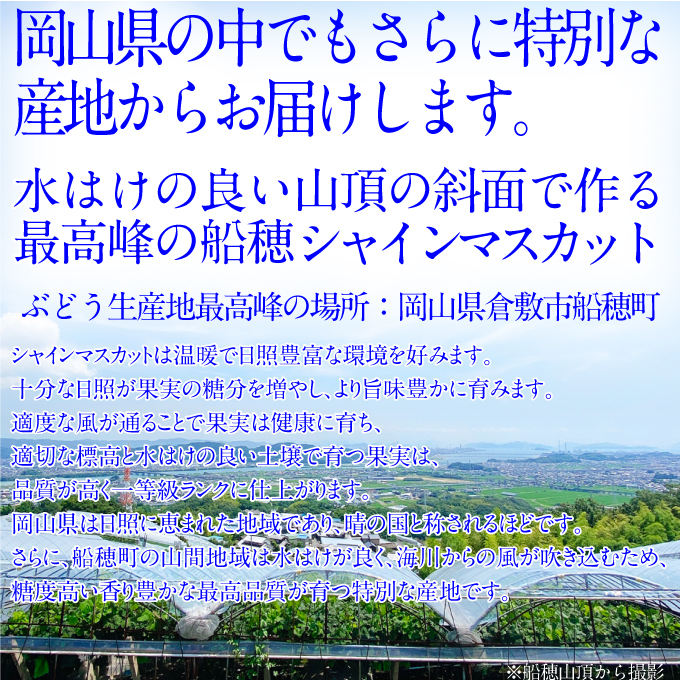 岡山県の中でもさらに特別な産地からお届けします。

水はけの良い山頂の斜面で作る最高峰の船穂シャインマスカット

ぶどう生産地最高峰の場所：岡山県倉敷市船穂町

シャインマスカットは温暖で日照豊富な環境を好みます。
十分な日照が果実の糖分を増やし、より旨味豊かに育みます。
適度な風が通ることで果実は健康に育ち、
適切な標高と水はけの良い土壌で育つ果実は、
品質が高く一等級ランクに仕上がります。
岡山県は日照に恵まれた地域であり、晴の国と称されるほどです。
さらに、船穂町の山間地域は水はけが良く、海川からの風が吹き込むため、
糖度高い香り豊かな最高品質が育つ特別な産地です。

※船穂山頂から撮影